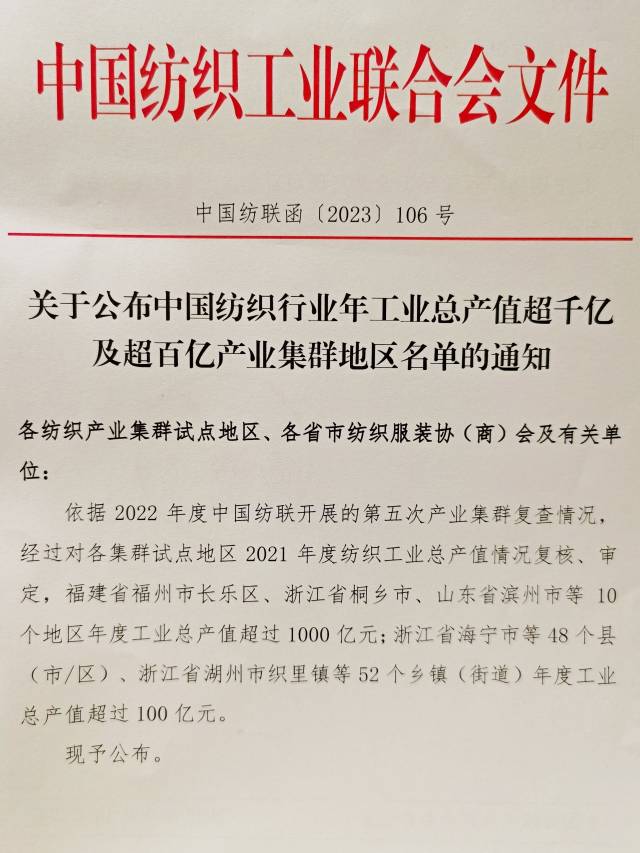 中国纺织工业联合会文件

中国纺联函〔2023〕106 号

关于公布中国纺织行业年工业总产值超千亿及超百亿产业集群地区名单的通知

各纺织产业集群试点地区、各省市纺织服装协（商）会及有关单位：

依据 2022 年度中国纺联开展的第五次产业集群复查情况，经过对各集群试点地区 2021 年度纺织工业总产值情况复核、审定，福建省福州市长乐区、浙江省桐乡市、山东省滨州市等 10 个地区年度工业总产值超过 1000 亿元；浙江省海宁市等 48 个县（市/区）、浙江省湖州市织里镇等 52 个乡镇（街道）年度工业总产值超过 100 亿元。

现予公布。